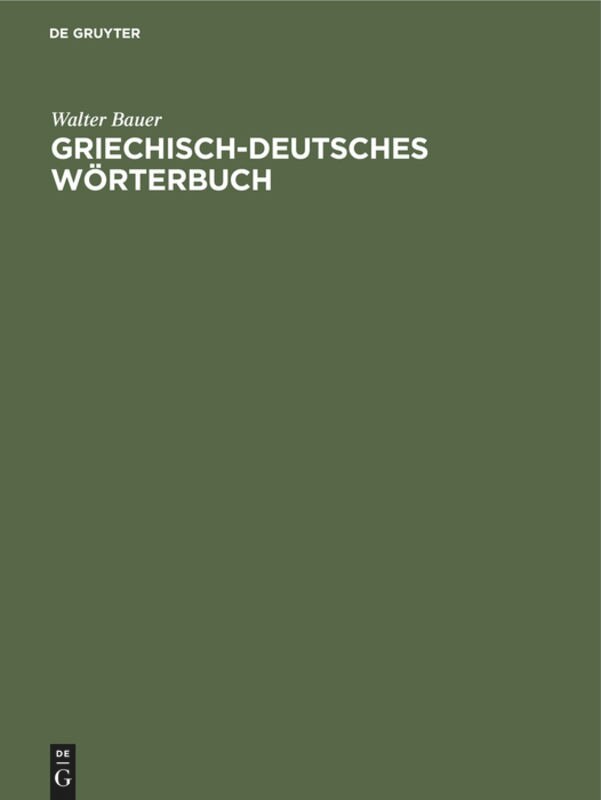 DE GRUYTER

Walter Bauer

GRIECHISCH-DEUTSCHES WÖRTERBUCH

DE
G